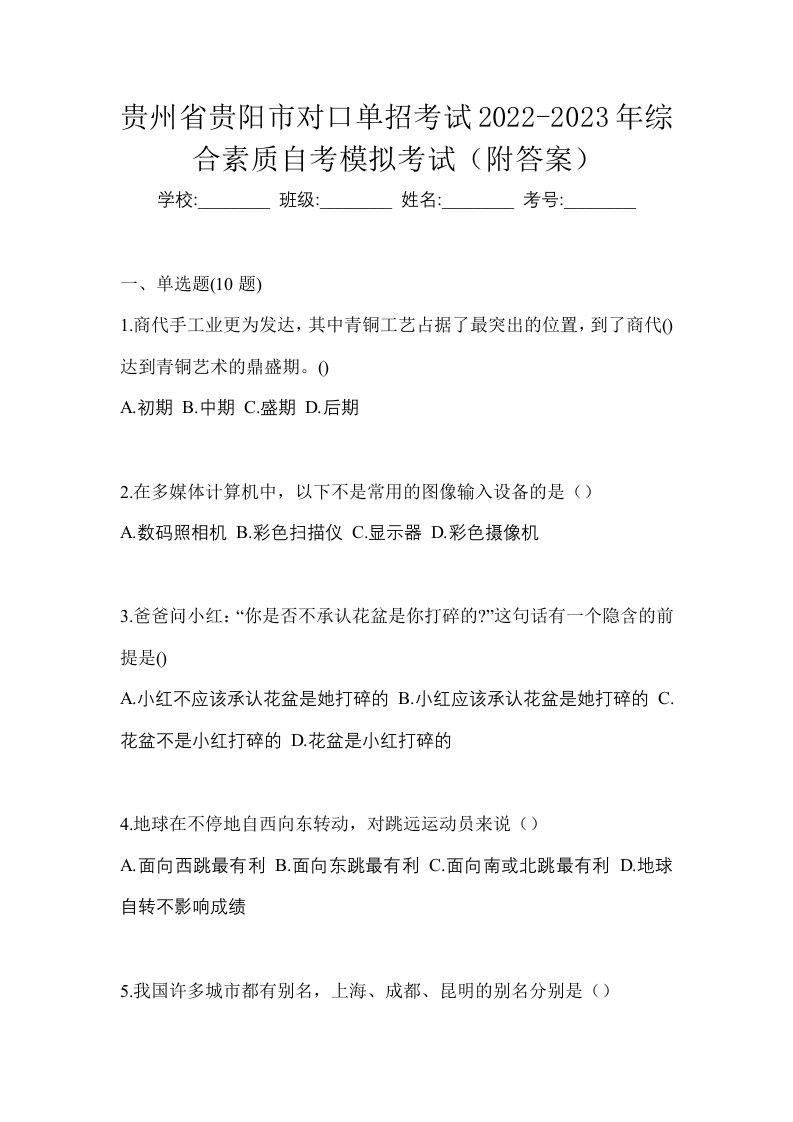 贵州省贵阳市对口单招考试2022-2023年综合素质自考模拟考试（附答案）

学校:________ 班级:________ 姓名:________ 考号:________

一、单选题(10 题)

1.商代手工业更为发达，其中青铜工艺占据了最突出的位置，到了商代()达到青铜艺术的鼎盛期。()

A.初期 B.中期 C.盛期 D.后期

2.在多媒体计算机中，以下不是常用的图像输入设备的是（）

A.数码照相机 B.彩色扫描仪 C.显示器 D.彩色摄像机

3.爸爸问小红：“你是否不承认花盆是你打碎的?”这句话有一个隐含的前提是()

A.小红不应该承认花盆是她打碎的 B.小红应该承认花盆是她打碎的 C.花盆不是小红打碎的 D.花盆是小红打碎的

4.地球在不停地自西向东转动，对跳远运动员来说（）

A.面向西跳最有利 B.面向东跳最有利 C.面向南或北跳最有利 D.地球自转不影响成绩

5.我国许多城市都有别名，上海、成都、昆明的别名分别是（）